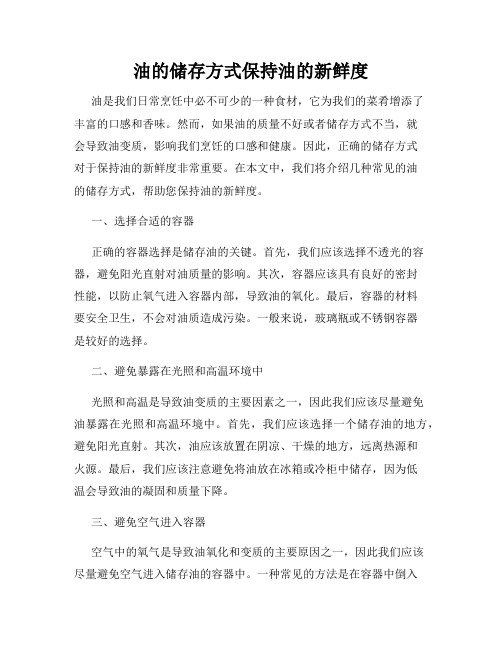 油的储存方式保持油的新鲜度

油是我们日常烹饪中必不可少的一种食材，它为我们的菜肴增添了丰富的口感和香味。然而，如果油的质量不好或者储存方式不当，就会导致油变质，影响我们烹饪的口感和健康。因此，正确的储存方式对于保持油的新鲜度非常重要。在本文中，我们将介绍几种常见的油的储存方式，帮助您保持油的新鲜度。

一、选择合适的容器

正确的容器选择是储存油的关键。首先，我们应该选择不透光的容器，避免阳光直射对油质量的影响。其次，容器应该具有良好的密封性能，以防止氧气进入容器内部，导致油的氧化。最后，容器的材料要安全卫生，不会对油质造成污染。一般来说，玻璃瓶或不锈钢容器是较好的选择。

二、避免暴露在光照和高温环境中

光照和高温是导致油变质的主要因素之一，因此我们应该尽量避免油暴露在光照和高温环境中。首先，我们应该选择一个储存油的地方，避免阳光直射。其次，油应该放置在阴凉、干燥的地方，远离热源和火源。最后，我们应该注意避免将油放在冰箱或冷柜中储存，因为低温会导致油的凝固和质量下降。

三、避免空气进入容器

空气中的氧气是导致油氧化和变质的主要原因之一，因此我们应该尽量避免空气进入储存油的容器中。一种常见的方法是在容器中倒入